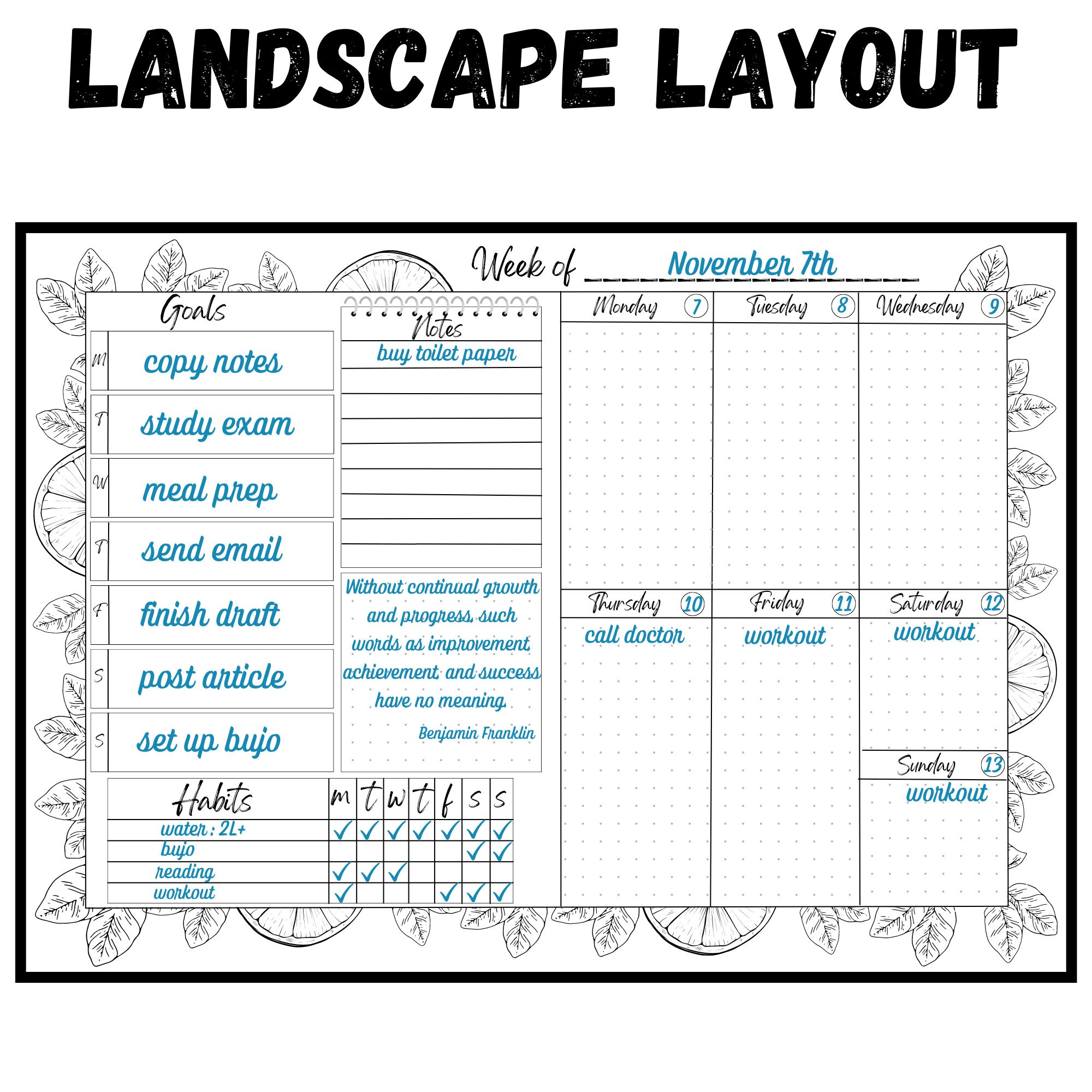 LANDSCAPE LAYOUT

Week of November 7th

Goals

M copy notes
T study exam
W meal prep
T send email
F finish draft
S post article
S set up bujo

Notes
buy toilet paper

Without continual growth and progress, such words as improvement, achievement and success have no meaning.
Benjamin Franklin

| Habits | m | t | w | t | f | s | s |
|---|---|---|---|---|---|---|---|
| water : 2L+ | ✓ | ✓ | ✓ | ✓ | ✓ | ✓ | ✓ |
| bujo | | | | | | ✓ | ✓ |
| reading | ✓ | ✓ | ✓ | | | | |
| workout | ✓ | | | | ✓ | ✓ | ✓ |

Monday 7

Tuesday 8

Wednesday 9

Thursday 10
call doctor

Friday 11
workout

Saturday 12
workout

Sunday 13
workout